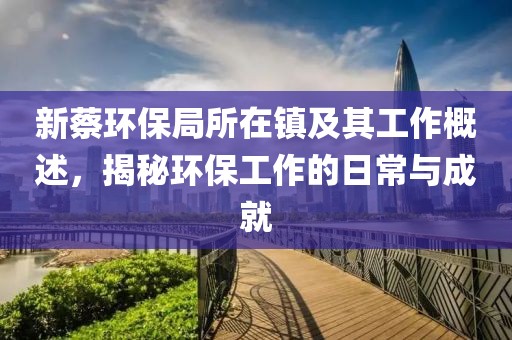 新蔡环保局所在镇及其工作概述，揭秘环保工作的日常与成就